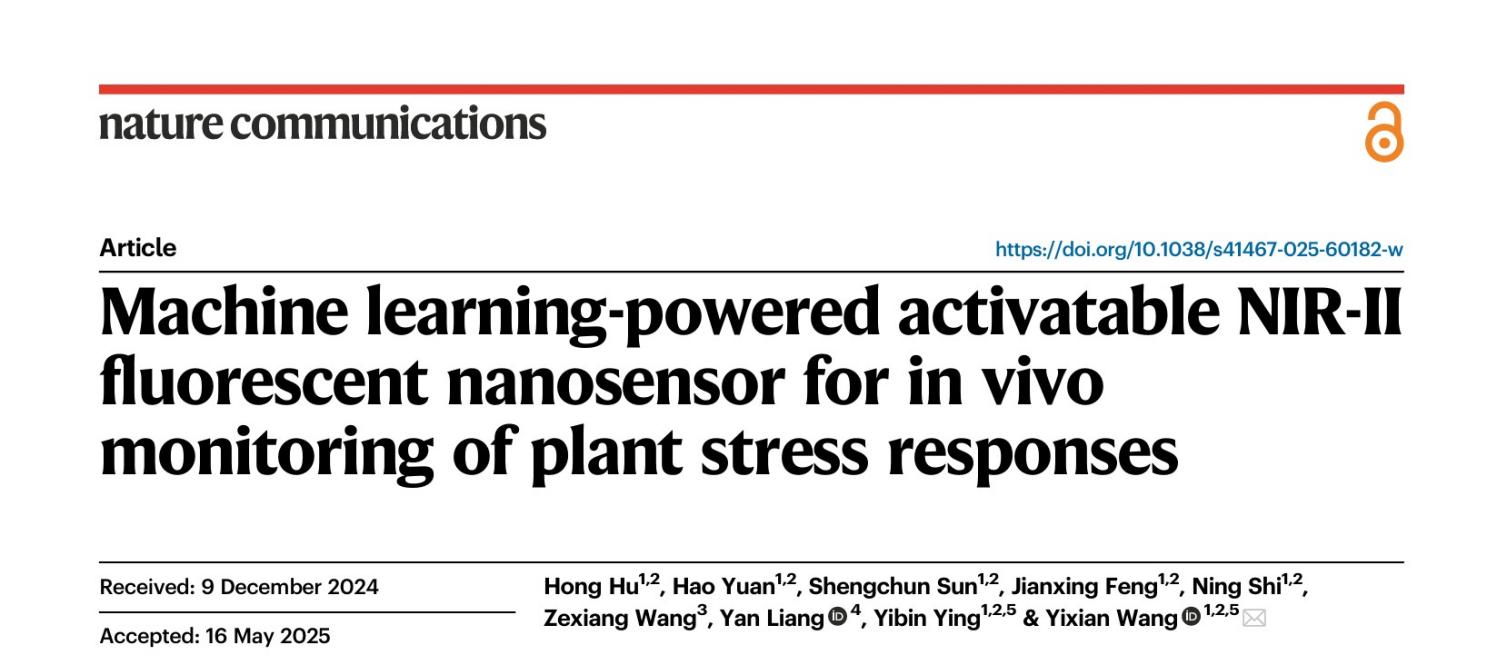 nature communications

Article

https://doi.org/10.1038/s41467-025-60182-w

Machine learning-powered activatable NIR-II fluorescent nanosensor for in vivo monitoring of plant stress responses

Received: 9 December 2024

Accepted: 16 May 2025

Hong Hu$^{1,2}$, Hao Yuan$^{1,2}$, Shengchun Sun$^{1,2}$, Jianxing Feng$^{1,2}$, Ning Shi$^{1,2}$, Zexiang Wang$^{3}$, Yan Liang$^{4}$, Yibin Ying$^{1,2,5}$ & Yixian Wang$^{1,2,5}$